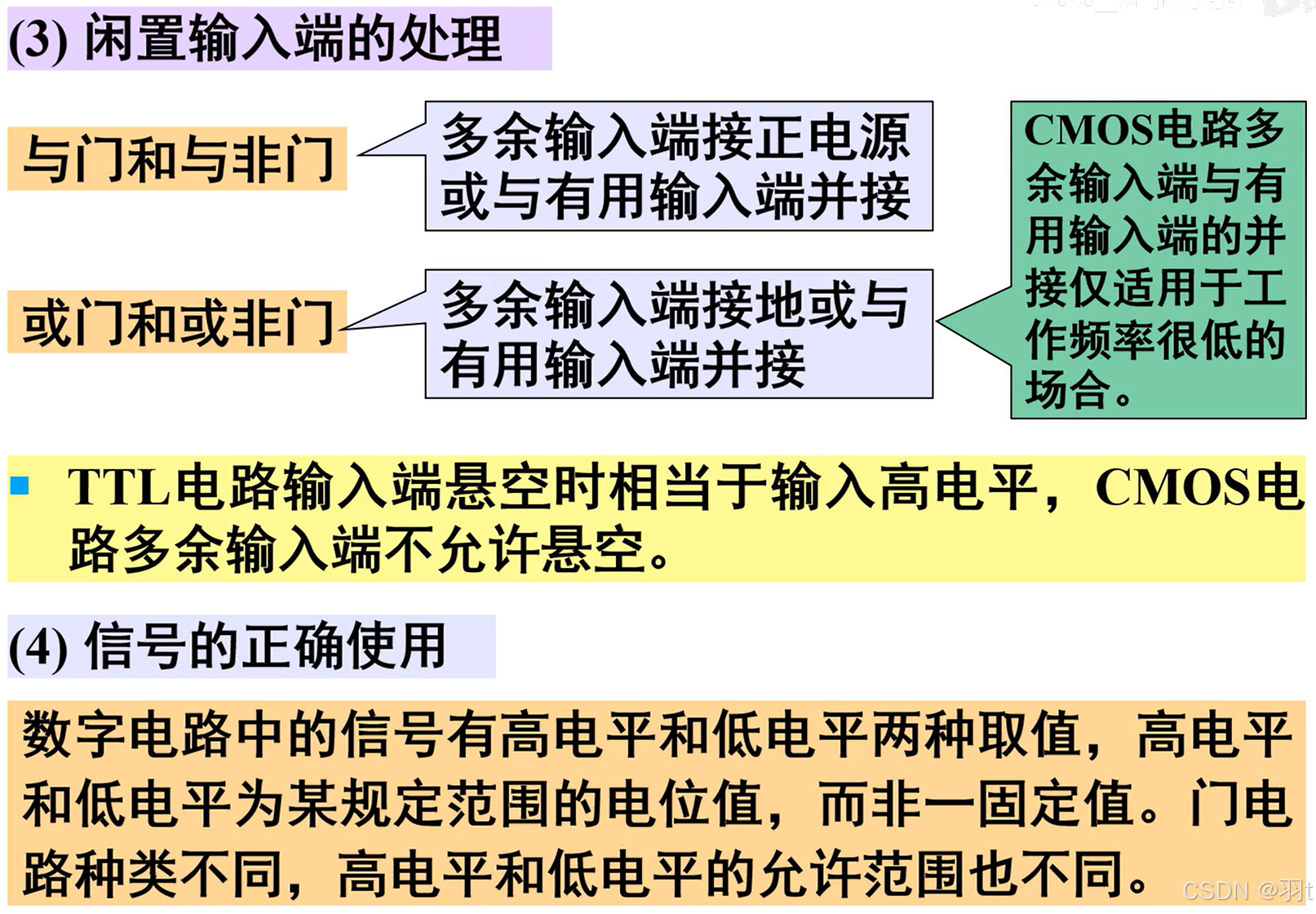 (3) 闲置输入端的处理

与门和与非门

多余输入端接正电源或与有用输入端并接

或门和或非门

多余输入端接地或与有用输入端并接

CMOS电路多余输入端与有用输入端的并接仅适用于工作频率很低的场合。

TTL电路输入端悬空时相当于输入高电平，CMOS电路多余输入端不允许悬空。

(4) 信号的正确使用

数字电路中的信号有高电平和低电平两种取值，高电平和低电平为某规定范围的电位值，而非一固定值。门电路种类不同，高电平和低电平的允许范围也不同。

CSDN @羽t